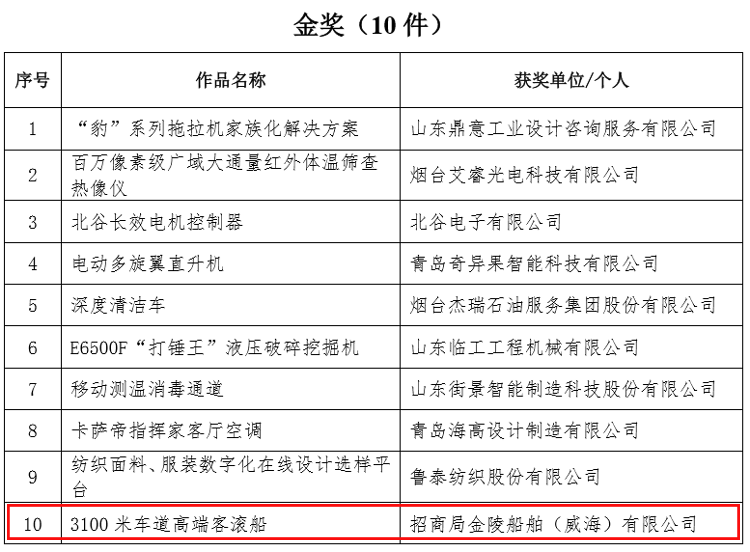 金奖（10 件）

| 序号 | 作品名称 | 获奖单位/个人 |
|---|---|---|
| 1 | “豹”系列拖拉机家族化解决方案 | 山东鼎意工业设计咨询服务有限公司 |
| 2 | 百万像素级广域大通量红外体温筛查热像仪 | 烟台艾睿光电科技有限公司 |
| 3 | 北谷长效电机控制器 | 北谷电子有限公司 |
| 4 | 电动多旋翼直升机 | 青岛奇异果智能科技有限公司 |
| 5 | 深度清洁车 | 烟台杰瑞石油服务集团股份有限公司 |
| 6 | E6500F“打锤王”液压破碎挖掘机 | 山东临工工程机械有限公司 |
| 7 | 移动测温消毒通道 | 山东街景智能制造科技股份有限公司 |
| 8 | 卡萨帝指挥家客厅空调 | 青岛海高设计制造有限公司 |
| 9 | 纺织面料、服装数字化在线设计选样平台 | 鲁泰纺织股份有限公司 |
| 10 | 3100 米车道高端客滚船 | 招商局金陵船舶（威海）有限公司 |